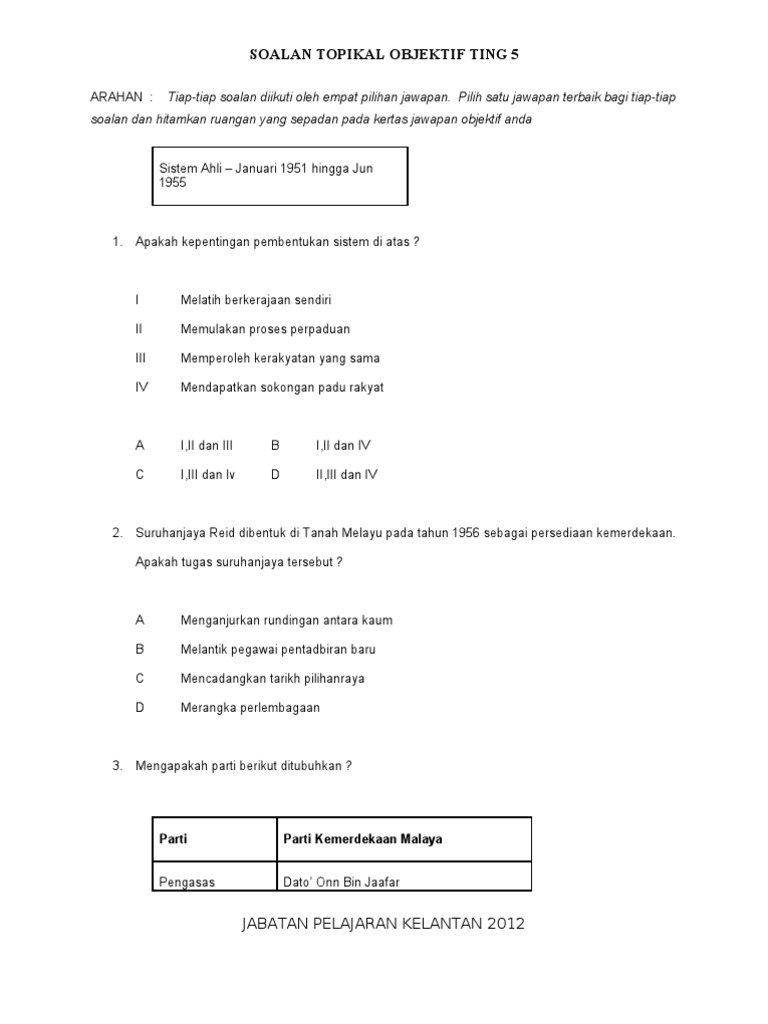 SOALAN TOPIKAL OBJEKTIF TING 5

ARAHAN : Tiap-tiap soalan diikuti oleh empat pilihan jawapan. Pilih satu jawapan terbaik bagi tiap-tiap soalan dan hitamkan ruangan yang sepadan pada kertas jawapan objektif anda

Sistem Ahli – Januari 1951 hingga Jun 1955

1. Apakah kepentingan pembentukan sistem di atas ?

I Melatih berkerajaan sendiri
II Memulakan proses perpaduan
III Memperoleh kerakyatan yang sama
IV Mendapatkan sokongan padu rakyat

A I,II dan III B I,II dan IV
C I,III dan Iv D II,III dan IV

2. Suruhanjaya Reid dibentuk di Tanah Melayu pada tahun 1956 sebagai persediaan kemerdekaan. Apakah tugas suruhanjaya tersebut ?

A Menganjurkan rundingan antara kaum
B Melantik pegawai pentadbiran baru
C Mencadangkan tarikh pilihanraya
D Merangka perlembagaan

3. Mengapakah parti berikut ditubuhkan ?

| Parti | Parti Kemerdekaan Malaya |
|---|---|
| Pengasas | Dato' Onn Bin Jaafar |

JABATAN PELAJARAN KELANTAN 2012